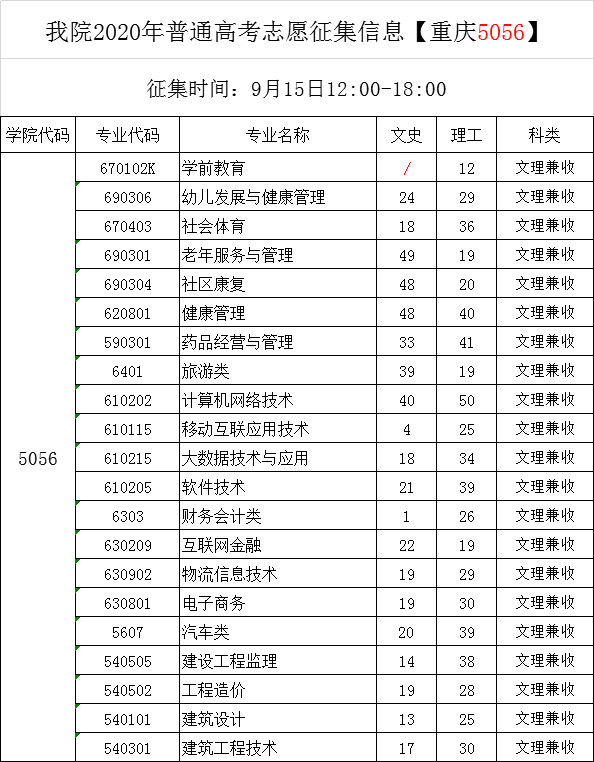 我院2020年普通高考志愿征集信息【重庆5056】

征集时间：9月15日12:00-18:00

| 学院代码 | 专业代码 | 专业名称 | 文史 | 理工 | 科类 |
|---|---|---|---|---|---|
| 5056 | 670102K | 学前教育 | / | 12 | 文理兼收 |
| | 690306 | 幼儿发展与健康管理 | 24 | 29 | 文理兼收 |
| | 670403 | 社会体育 | 18 | 36 | 文理兼收 |
| | 690301 | 老年服务与管理 | 49 | 19 | 文理兼收 |
| | 690304 | 社区康复 | 48 | 20 | 文理兼收 |
| | 620801 | 健康管理 | 48 | 40 | 文理兼收 |
| | 590301 | 药品经营与管理 | 33 | 41 | 文理兼收 |
| | 6401 | 旅游类 | 39 | 19 | 文理兼收 |
| | 610202 | 计算机网络技术 | 40 | 50 | 文理兼收 |
| | 610115 | 移动互联应用技术 | 4 | 25 | 文理兼收 |
| | 610215 | 大数据技术与应用 | 18 | 34 | 文理兼收 |
| | 610205 | 软件技术 | 21 | 39 | 文理兼收 |
| | 6303 | 财务会计类 | 1 | 26 | 文理兼收 |
| | 630209 | 互联网金融 | 22 | 19 | 文理兼收 |
| | 630902 | 物流信息技术 | 19 | 29 | 文理兼收 |
| | 630801 | 电子商务 | 19 | 30 | 文理兼收 |
| | 5607 | 汽车类 | 20 | 39 | 文理兼收 |
| | 540505 | 建设工程监理 | 14 | 38 | 文理兼收 |
| | 540502 | 工程造价 | 19 | 28 | 文理兼收 |
| | 540101 | 建筑设计 | 13 | 25 | 文理兼收 |
| | 540301 | 建筑工程技术 | 17 | 30 | 文理兼收 |